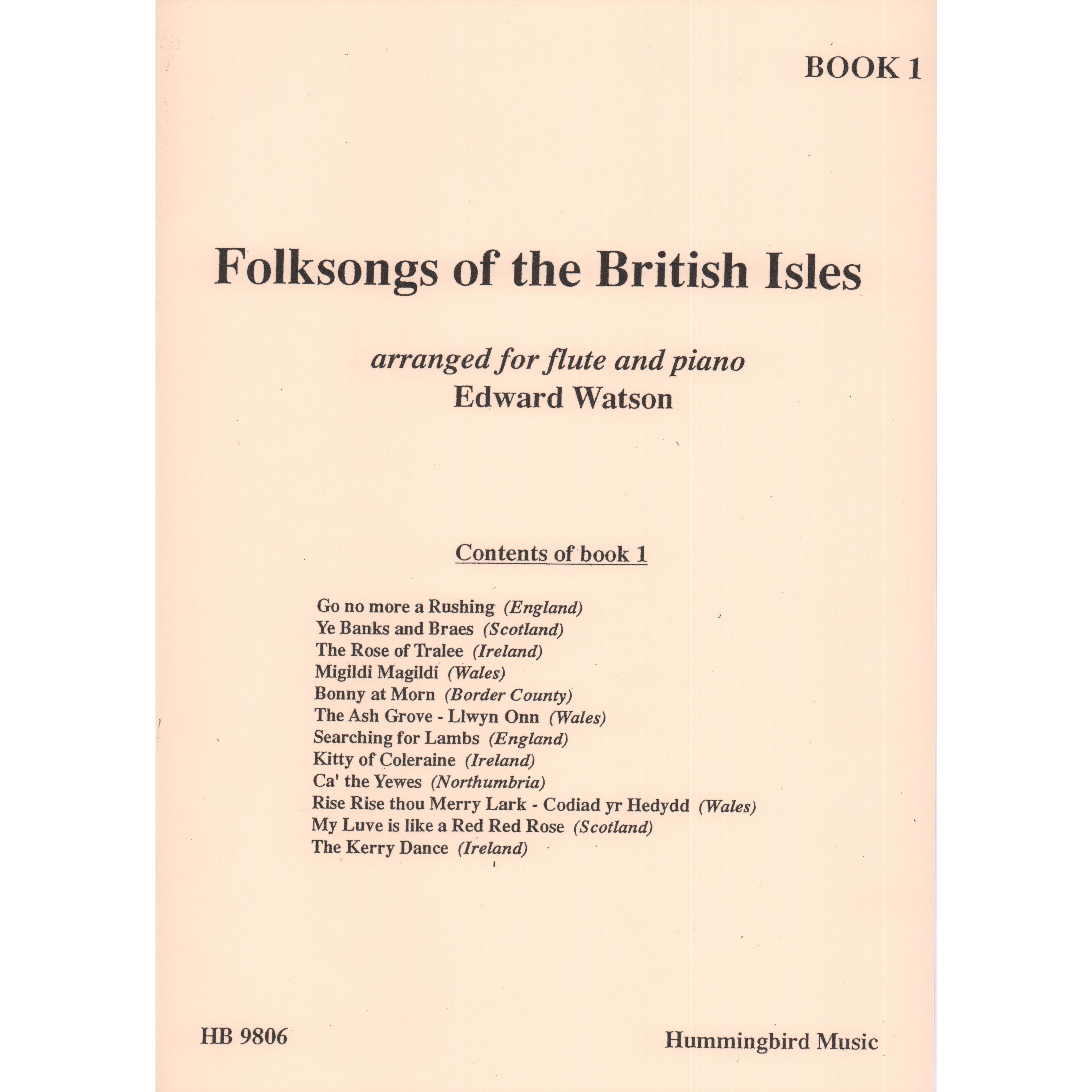 BOOK 1

Folksongs of the British Isles

arranged for flute and piano
Edward Watson

Contents of book 1

Go no more a Rushing (England)
Ye Banks and Braes (Scotland)
The Rose of Tralee (Ireland)
Migildi Magildi (Wales)
Bonny at Morn (Border County)
The Ash Grove - Llwyn Onn (Wales)
Searching for Lambs (England)
Kitty of Coleraine (Ireland)
Ca' the Yewes (Northumbria)
Rise Rise thou Merry Lark - Codiad yr Hedydd (Wales)
My Luve is like a Red Red Rose (Scotland)
The Kerry Dance (Ireland)

HB 9806

Hummingbird Music